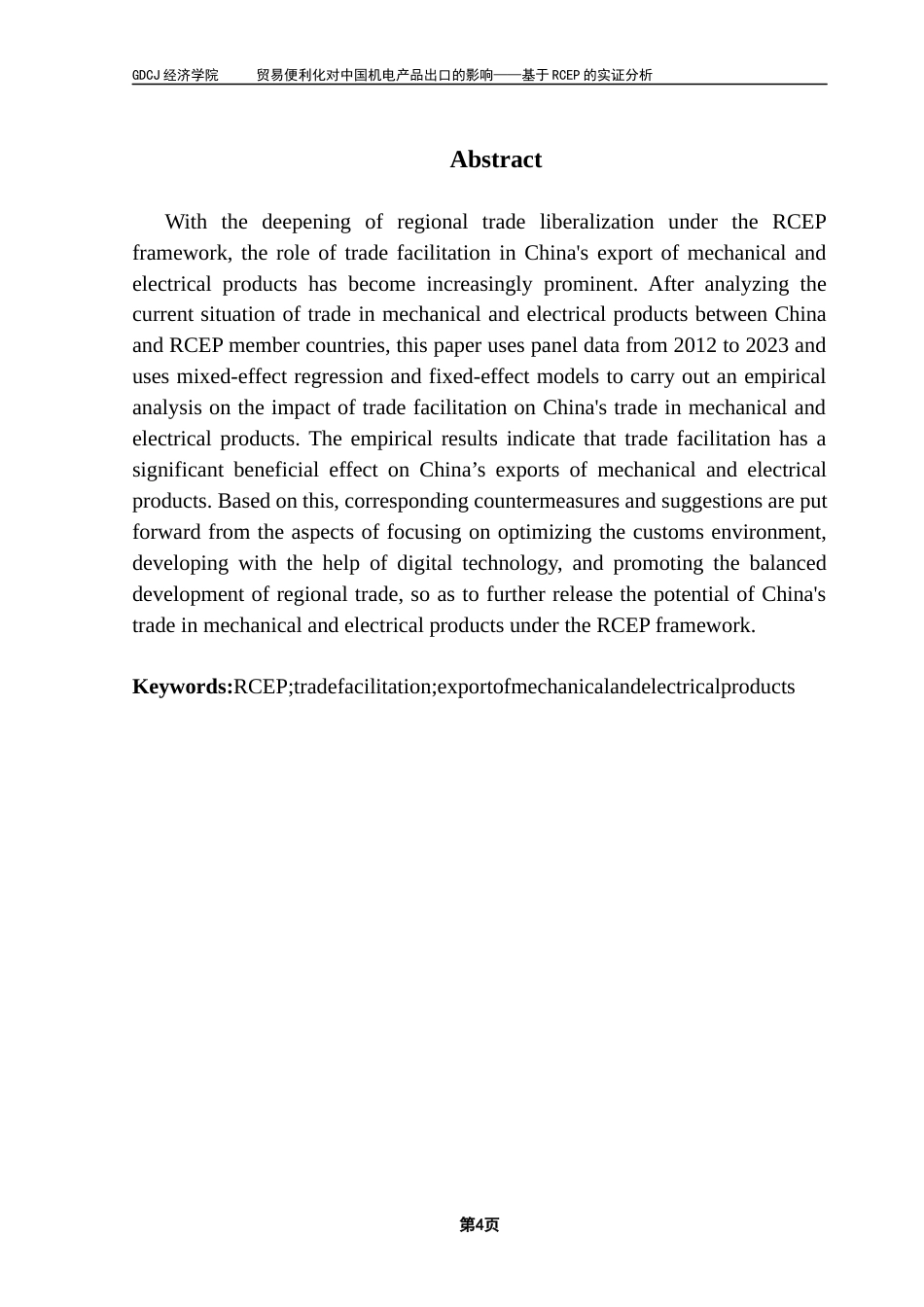 GDCJ 经济学院　　贸易便利化对中国机电产品出口的影响——基于 RCEP 的实证分析

Abstract

With the deepening of regional trade liberalization under the RCEP framework, the role of trade facilitation in China's export of mechanical and electrical products has become increasingly prominent. After analyzing the current situation of trade in mechanical and electrical products between China and RCEP member countries, this paper uses panel data from 2012 to 2023 and uses mixed-effect regression and fixed-effect models to carry out an empirical analysis on the impact of trade facilitation on China's trade in mechanical and electrical products. The empirical results indicate that trade facilitation has a significant beneficial effect on China’s exports of mechanical and electrical products. Based on this, corresponding countermeasures and suggestions are put forward from the aspects of focusing on optimizing the customs environment, developing with the help of digital technology, and promoting the balanced development of regional trade, so as to further release the potential of China's trade in mechanical and electrical products under the RCEP framework.

Keywords:RCEP;tradefacilitation;exportofmechanicalandelectricalproducts

第4页